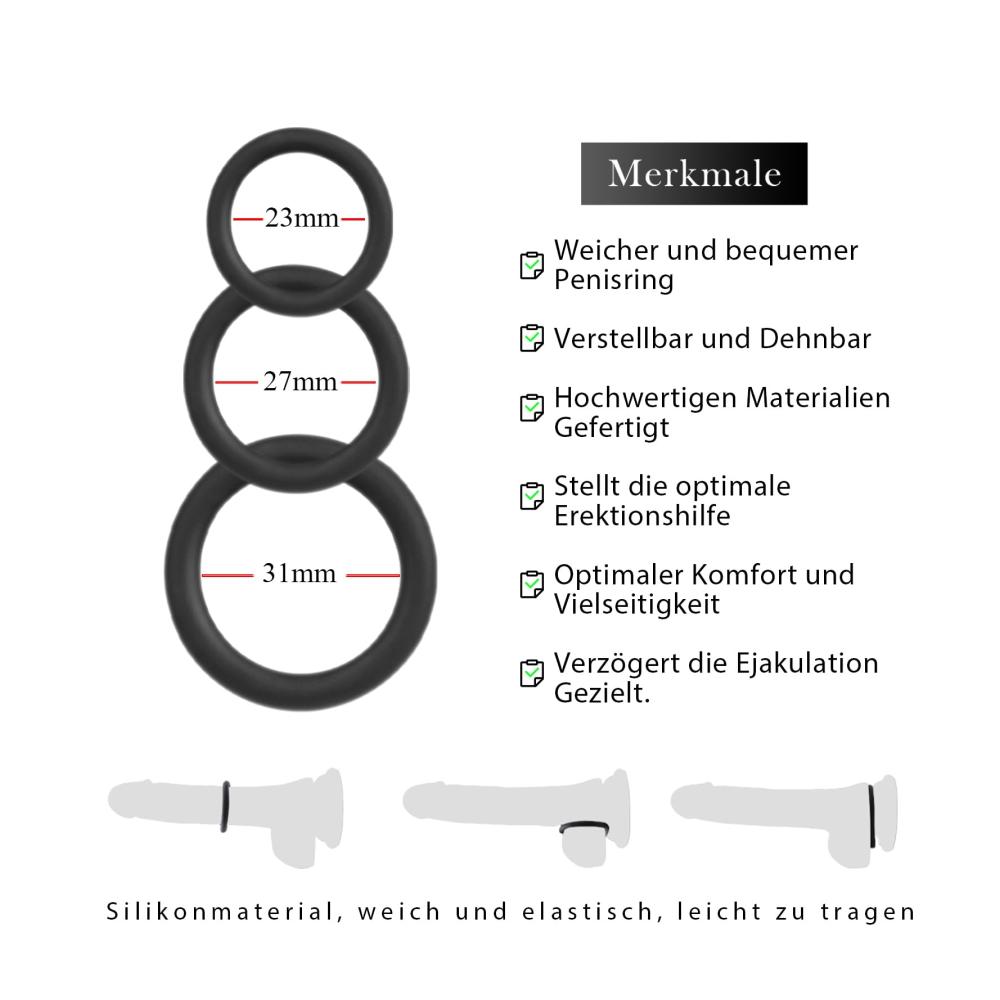 23mm
27mm
31mm

Merkmale

Weicher und bequemer Penisring

Verstellbar und Dehnbar

Hochwertigen Materialien Gefertigt

Stellt die optimale Erektionshilfe

Optimaler Komfort und Vielseitigkeit

Verzögert die Ejakulation Gezielt.

Silikonmaterial, weich und elastisch, leicht zu tragen